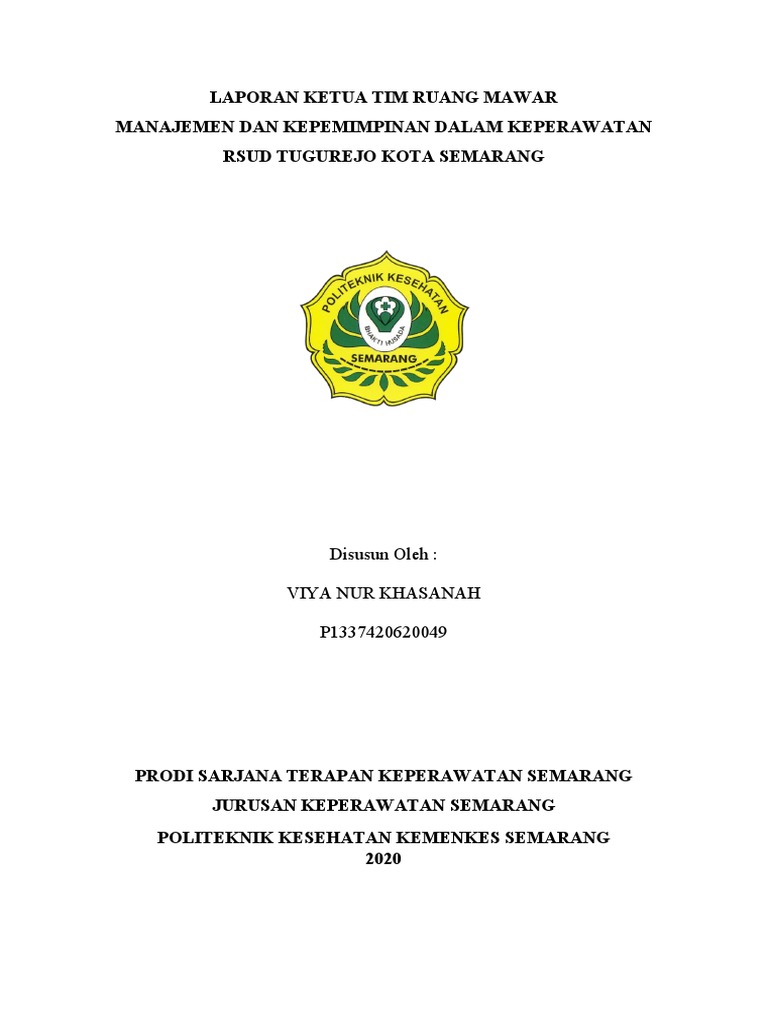 LAPORAN KETUA TIM RUANG MAWAR
MANAJEMEN DAN KEPEMIMPINAN DALAM KEPERAWATAN
RSUD TUGUREJO KOTA SEMARANG

POLITEKNIK KESEHATAN
BHAKTI HUSADA
SEMARANG

Disusun Oleh :

VIYA NUR KHASANAH

P1337420620049

PRODI SARJANA TERAPAN KEPERAWATAN SEMARANG

JURUSAN KEPERAWATAN SEMARANG

POLITEKNIK KESEHATAN KEMENKES SEMARANG
2020